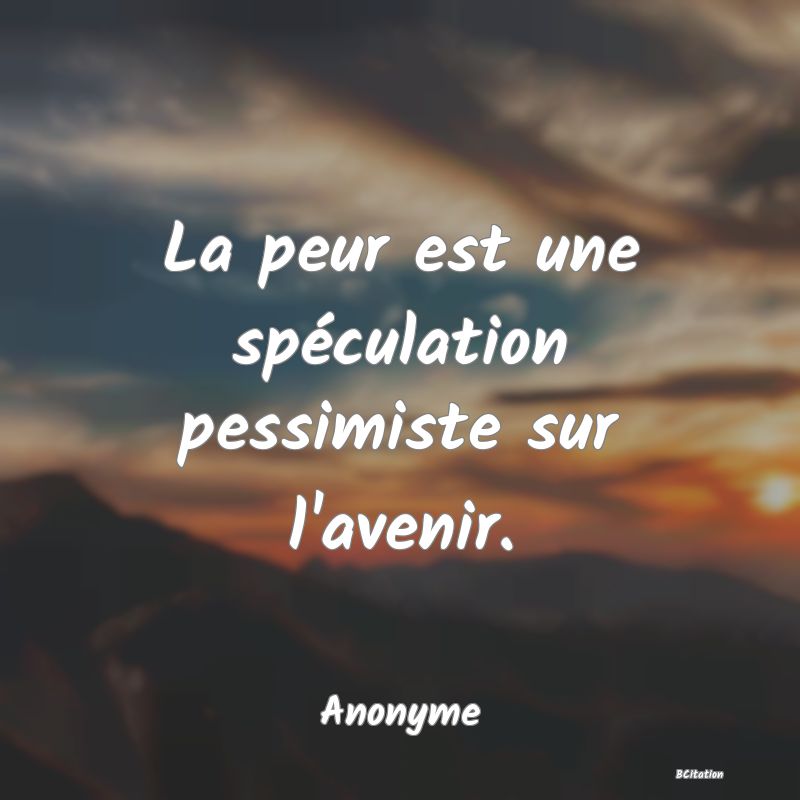 La peur est une spéculation pessimiste sur l'avenir.

Anonyme

BCitation